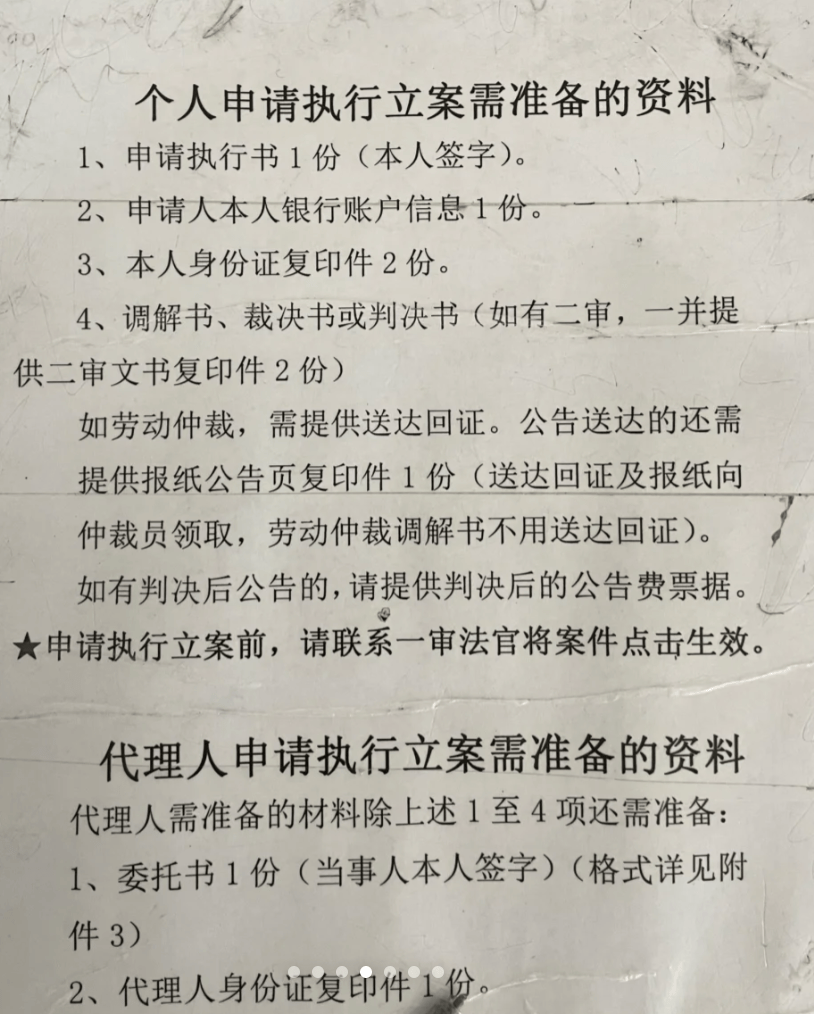 个人申请执行立案需准备的资料

1、申请执行书 1 份（本人签字）。

2、申请人本人银行账户信息 1 份。

3、本人身份证复印件 2 份。

4、调解书、裁决书或判决书（如有二审，一并提供二审文书复印件 2 份）

如劳动仲裁，需提供送达回证。公告送达的还需提供报纸公告页复印件 1 份（送达回证及报纸向仲裁员领取，劳动仲裁调解书不用送达回证）。

如有判决后公告的，请提供判决后的公告费票据。

★申请执行立案前，请联系一审法官将案件点击生效。

代理人申请执行立案需准备的资料

代理人需准备的材料除上述 1 至 4 项还需准备：

1、委托书 1 份（当事人本人签字）（格式详见附件 3）

2、代理人身份证复印件 1 份。